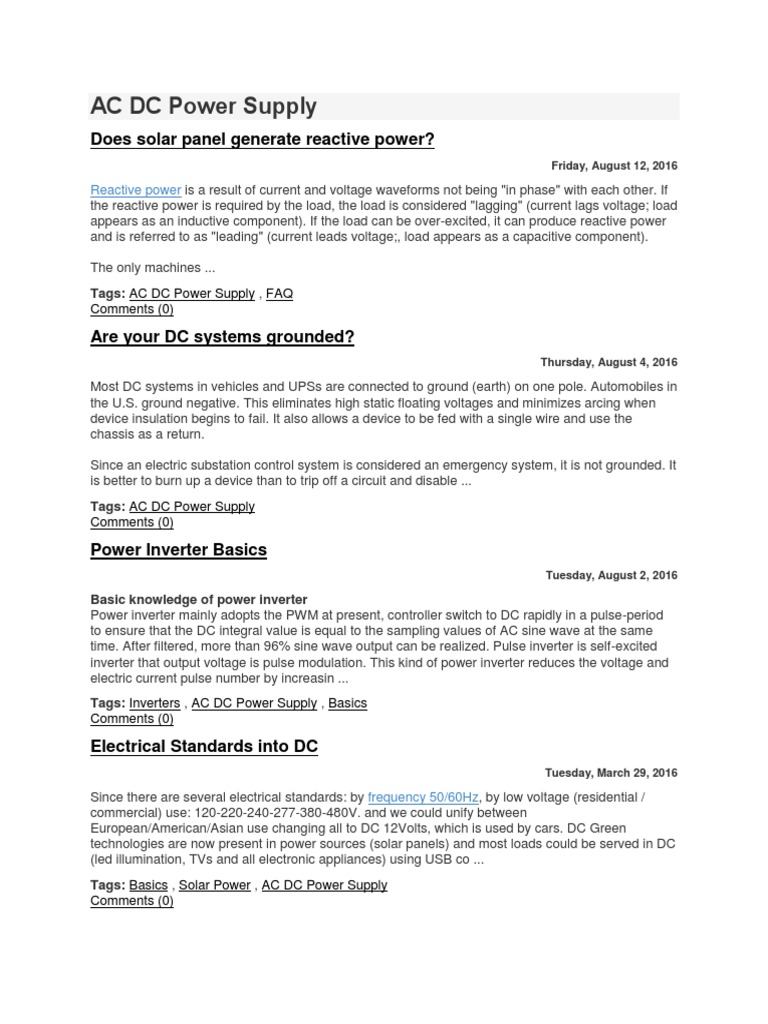 AC DC Power Supply

Does solar panel generate reactive power?

Friday, August 12, 2016

Reactive power is a result of current and voltage waveforms not being "in phase" with each other. If the reactive power is required by the load, the load is considered "lagging" (current lags voltage; load appears as an inductive component). If the load can be over-excited, it can produce reactive power and is referred to as "leading" (current leads voltage;, load appears as a capacitive component).

The only machines ...

Tags: AC DC Power Supply , FAQ
Comments (0)

Are your DC systems grounded?

Thursday, August 4, 2016

Most DC systems in vehicles and UPSs are connected to ground (earth) on one pole. Automobiles in the U.S. ground negative. This eliminates high static floating voltages and minimizes arcing when device insulation begins to fail. It also allows a device to be fed with a single wire and use the chassis as a return.

Since an electric substation control system is considered an emergency system, it is not grounded. It is better to burn up a device than to trip off a circuit and disable ...

Tags: AC DC Power Supply
Comments (0)

Power Inverter Basics

Tuesday, August 2, 2016

Basic knowledge of power inverter
Power inverter mainly adopts the PWM at present, controller switch to DC rapidly in a pulse-period to ensure that the DC integral value is equal to the sampling values of AC sine wave at the same time. After filtered, more than 96% sine wave output can be realized. Pulse inverter is self-excited inverter that output voltage is pulse modulation. This kind of power inverter reduces the voltage and electric current pulse number by increasin ...

Tags: Inverters , AC DC Power Supply , Basics
Comments (0)

Electrical Standards into DC

Tuesday, March 29, 2016

Since there are several electrical standards: by frequency 50/60Hz, by low voltage (residential / commercial) use: 120-220-240-277-380-480V. and we could unify between European/American/Asian use changing all to DC 12Volts, which is used by cars. DC Green technologies are now present in power sources (solar panels) and most loads could be served in DC (led illumination, TVs and all electronic appliances) using USB co ...

Tags: Basics , Solar Power , AC DC Power Supply
Comments (0)